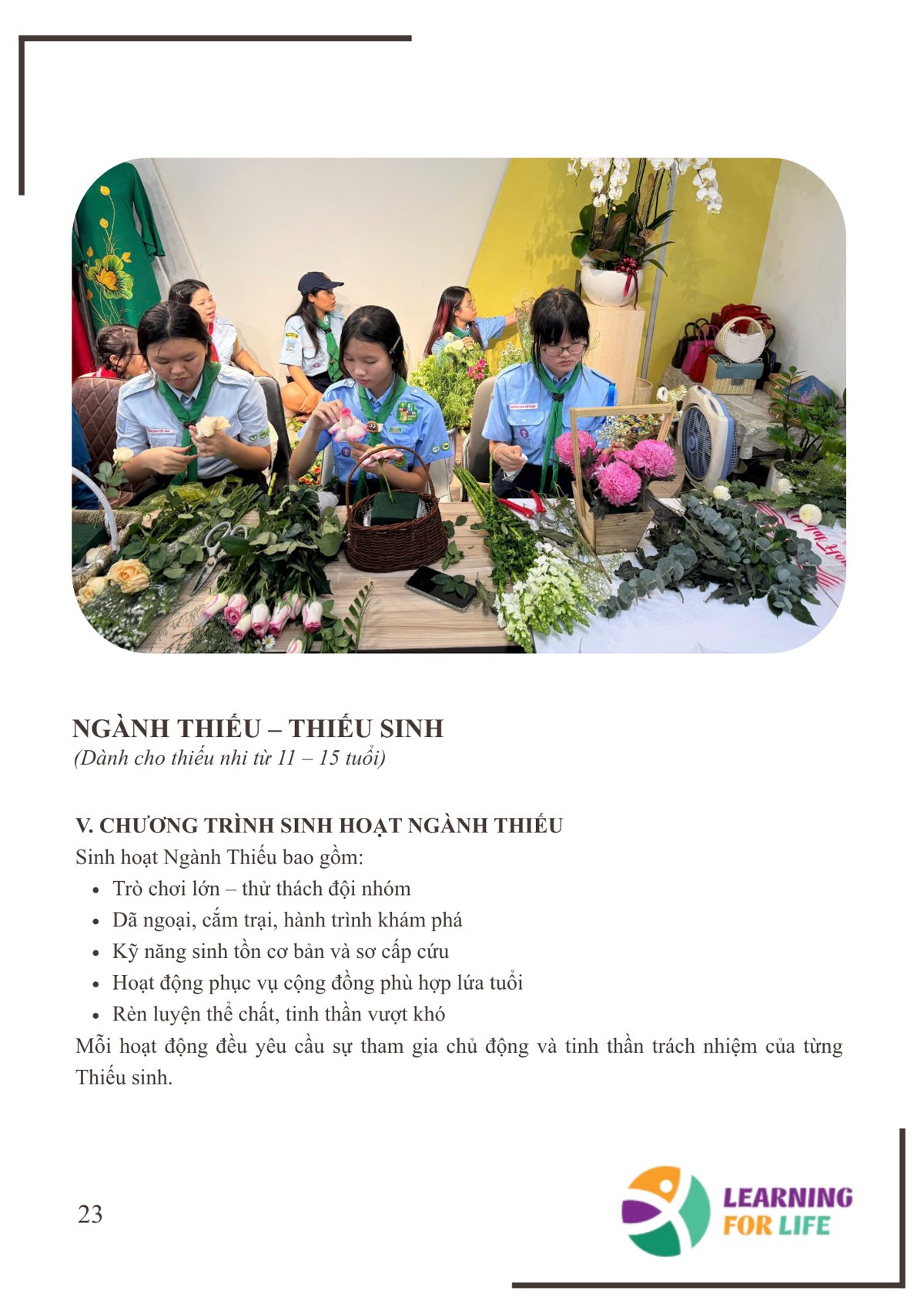 NGÀNH THIẾU – THIẾU SINH
(Dành cho thiếu nhi từ 11 – 15 tuổi)

V. CHƯƠNG TRÌNH SINH HOẠT NGÀNH THIẾU
Sinh hoạt Ngành Thiếu bao gồm:
• Trò chơi lớn – thử thách đội nhóm
• Dã ngoại, cắm trại, hành trình khám phá
• Kỹ năng sinh tồn cơ bản và sơ cấp cứu
• Hoạt động phục vụ cộng đồng phù hợp lứa tuổi
• Rèn luyện thể chất, tinh thần vượt khó
Mỗi hoạt động đều yêu cầu sự tham gia chủ động và tinh thần trách nhiệm của từng Thiếu sinh.

23

LEARNING FOR LIFE